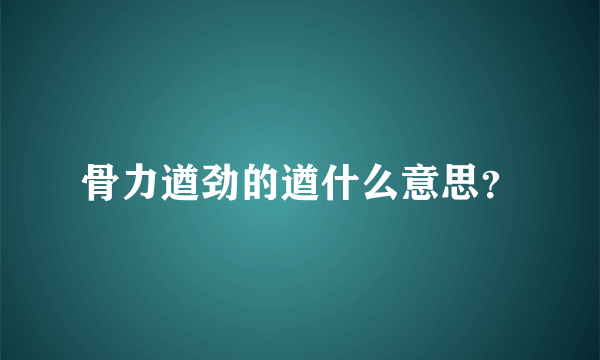 骨力遒劲的遒什么意思？